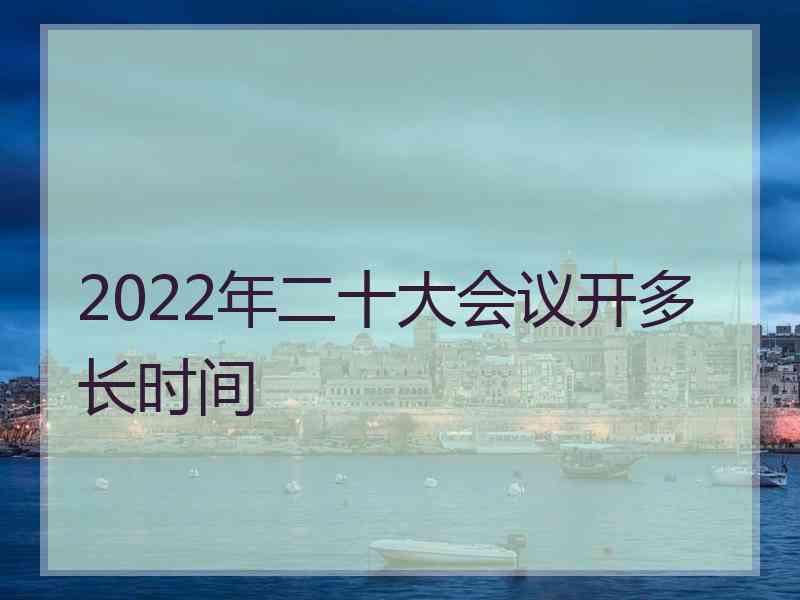 2022年二十大会议开多长时间